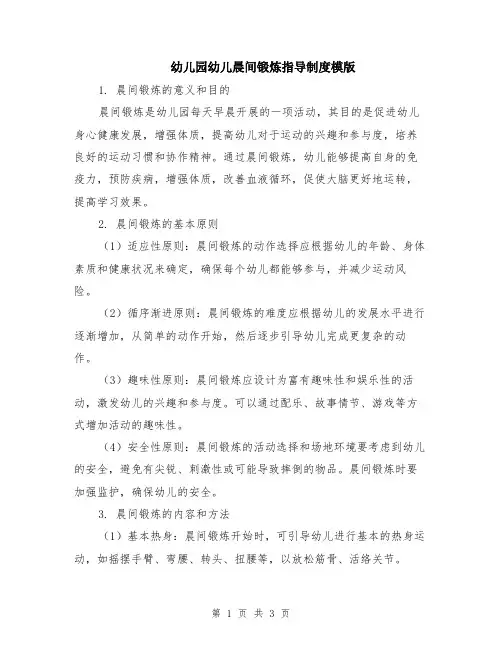 幼儿园幼儿晨间锻炼指导制度模版

1. 晨间锻炼的意义和目的

晨间锻炼是幼儿园每天早晨开展的一项活动，其目的是促进幼儿身心健康发展，增强体质，提高幼儿对于运动的兴趣和参与度，培养良好的运动习惯和协作精神。通过晨间锻炼，幼儿能够提高自身的免疫力，预防疾病，增强体质，改善血液循环，促使大脑更好地运转，提高学习效果。

2. 晨间锻炼的基本原则

（1）适应性原则：晨间锻炼的动作选择应根据幼儿的年龄、身体素质和健康状况来确定，确保每个幼儿都能够参与，并减少运动风险。

（2）循序渐进原则：晨间锻炼的难度应根据幼儿的发展水平进行逐渐增加，从简单的动作开始，然后逐步引导幼儿完成更复杂的动作。

（3）趣味性原则：晨间锻炼应设计为富有趣味性和娱乐性的活动，激发幼儿的兴趣和参与度。可以通过配乐、故事情节、游戏等方式增加活动的趣味性。

（4）安全性原则：晨间锻炼的活动选择和场地环境要考虑到幼儿的安全，避免有尖锐、刺激性或可能导致摔倒的物品。晨间锻炼时要加强监护，确保幼儿的安全。

3. 晨间锻炼的内容和方法

（1）基本热身：晨间锻炼开始时，可引导幼儿进行基本的热身运动，如摇摆手臂、弯腰、转头、扭腰等，以放松筋骨、活络关节。

第 1 页 共 3 页